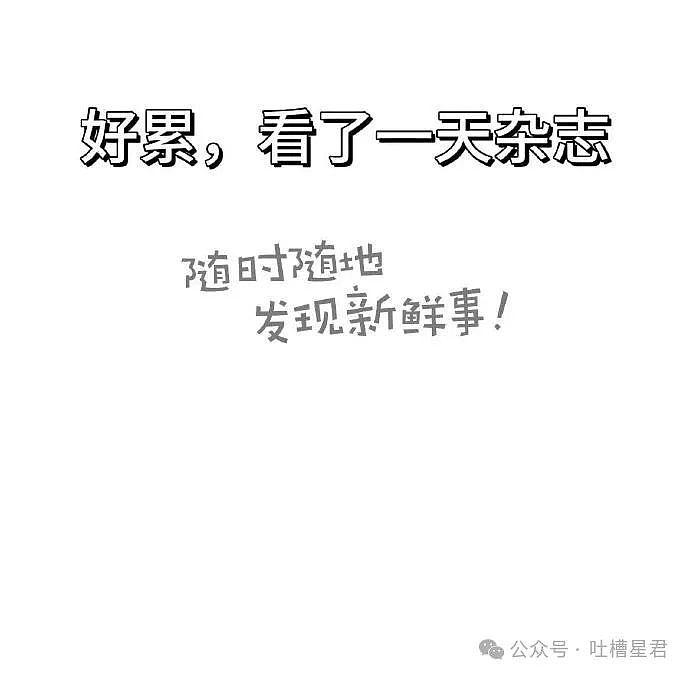 好累，看了一天杂志

随时随地
发现新鲜事！

公众号 · 吐槽星君